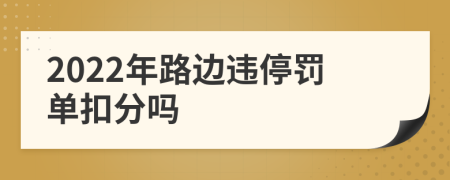 2022年路边违停罚单扣分吗